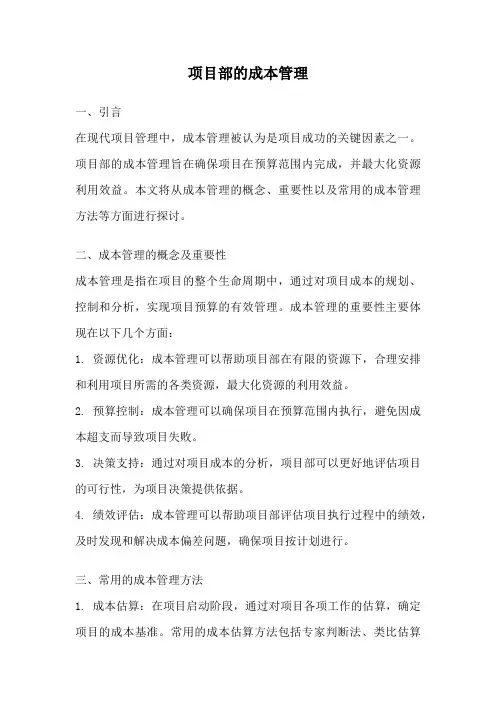 项目部的成本管理

一、引言

在现代项目管理中，成本管理被认为是项目成功的关键因素之一。项目部的成本管理旨在确保项目在预算范围内完成，并最大化资源利用效益。本文将从成本管理的概念、重要性以及常用的成本管理方法等方面进行探讨。

二、成本管理的概念及重要性

成本管理是指在项目的整个生命周期中，通过对项目成本的规划、控制和分析，实现项目预算的有效管理。成本管理的重要性主要体现在以下几个方面：

1. 资源优化：成本管理可以帮助项目部在有限的资源下，合理安排和利用项目所需的各类资源，最大化资源的利用效益。

2. 预算控制：成本管理可以确保项目在预算范围内执行，避免因成本超支而导致项目失败。

3. 决策支持：通过对项目成本的分析，项目部可以更好地评估项目的可行性，为项目决策提供依据。

4. 绩效评估：成本管理可以帮助项目部评估项目执行过程中的绩效，及时发现和解决成本偏差问题，确保项目按计划进行。

三、常用的成本管理方法

1. 成本估算：在项目启动阶段，通过对项目各项工作的估算，确定项目的成本基准。常用的成本估算方法包括专家判断法、类比估算